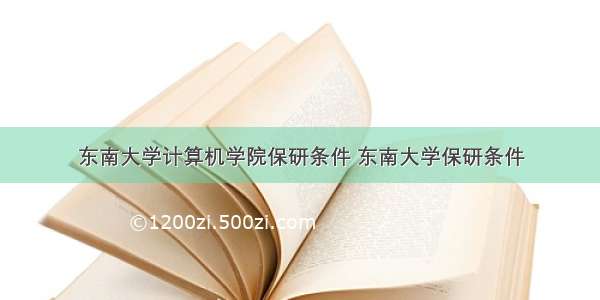 东南大学计算机学院保研条件 东南大学保研条件

©1200zi.500zi.com